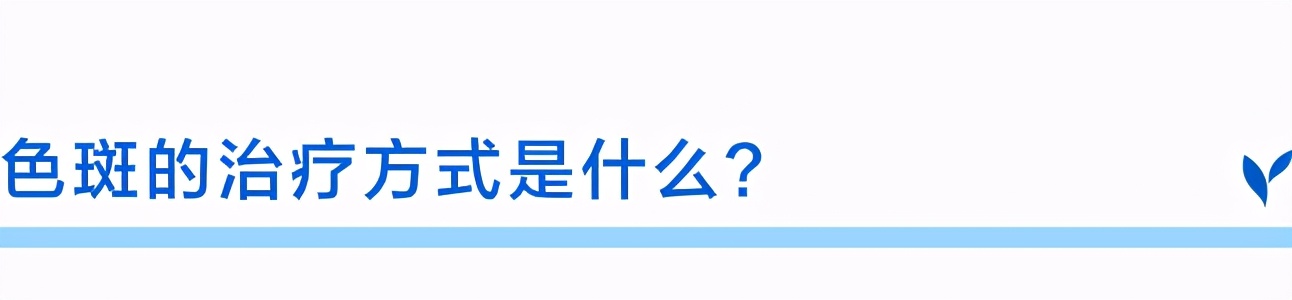 色斑的治疗方式是什么？